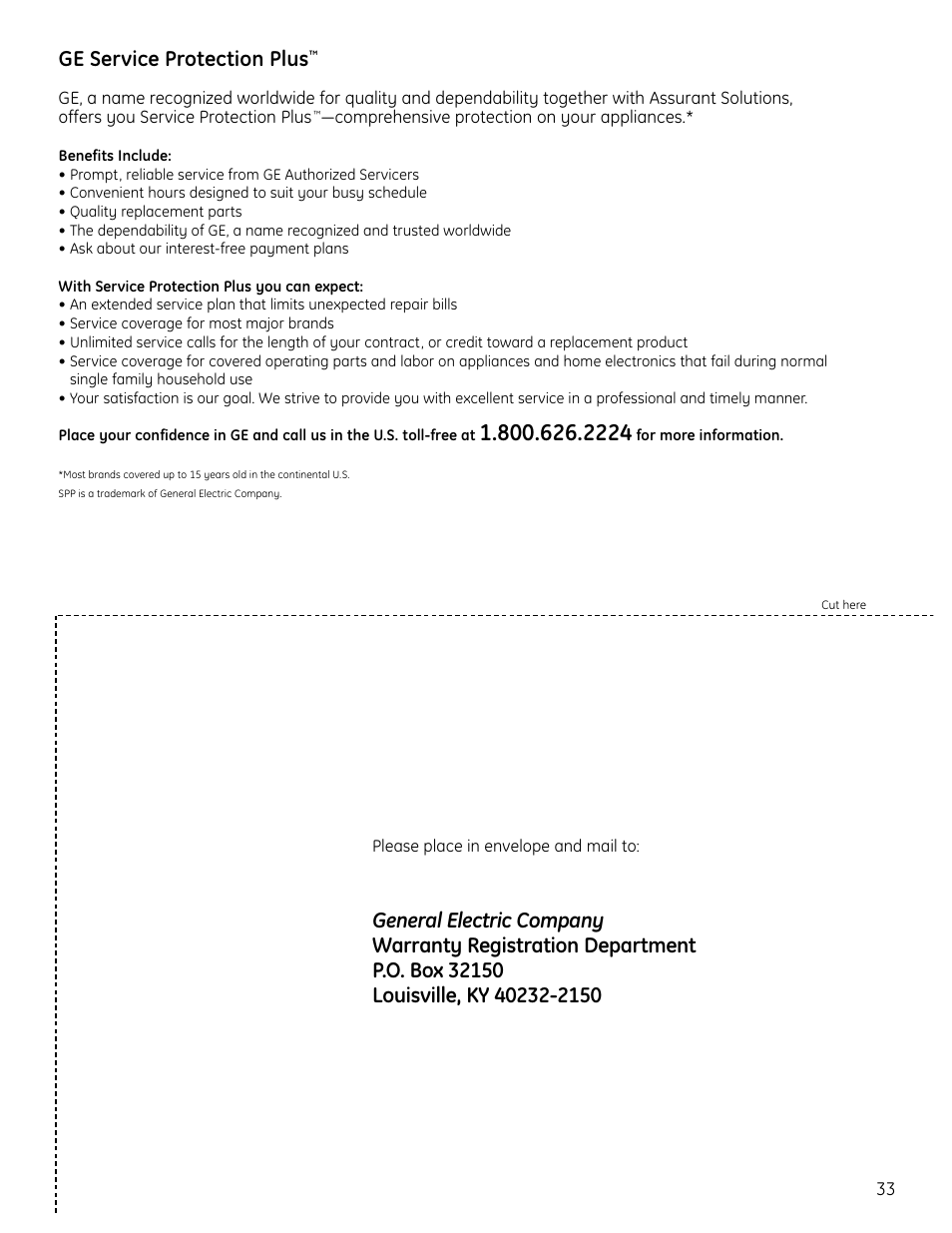 GE Service Protection Plus™

GE, a name recognized worldwide for quality and dependability together with Assurant Solutions, offers you Service Protection Plus™—comprehensive protection on your appliances.*

Benefits Include:
• Prompt, reliable service from GE Authorized Servicers
• Convenient hours designed to suit your busy schedule
• Quality replacement parts
• The dependability of GE, a name recognized and trusted worldwide
• Ask about our interest-free payment plans

With Service Protection Plus you can expect:
• An extended service plan that limits unexpected repair bills
• Service coverage for most major brands
• Unlimited service calls for the length of your contract, or credit toward a replacement product
• Service coverage for covered operating parts and labor on appliances and home electronics that fail during normal single family household use
• Your satisfaction is our goal. We strive to provide you with excellent service in a professional and timely manner.

Place your confidence in GE and call us in the U.S. toll-free at 1.800.626.2224 for more information.

*Most brands covered up to 15 years old in the continental U.S.
SPP is a trademark of General Electric Company.

Cut here

Please place in envelope and mail to:

General Electric Company
Warranty Registration Department
P.O. Box 32150
Louisville, KY 40232-2150

33